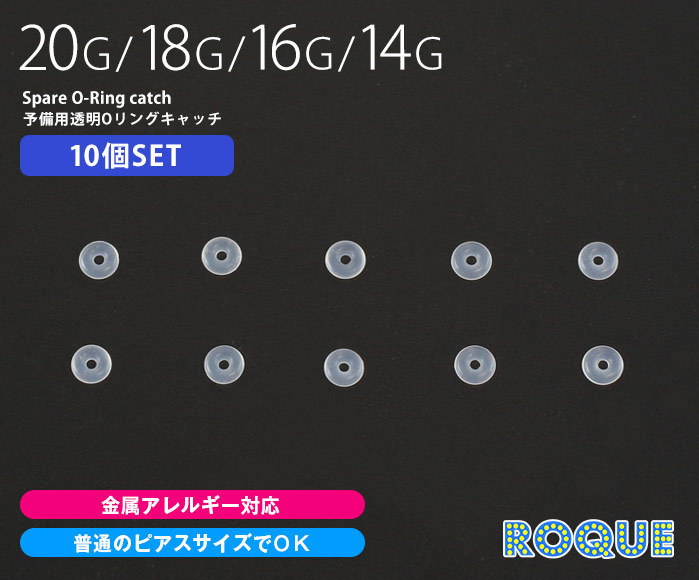 20G/18G/16G/14G

Spare O-Ring catch
予備用透明Oリングキャッチ

10個SET

金属アレルギー対応

普通のピアスサイズでOK

ROQUE